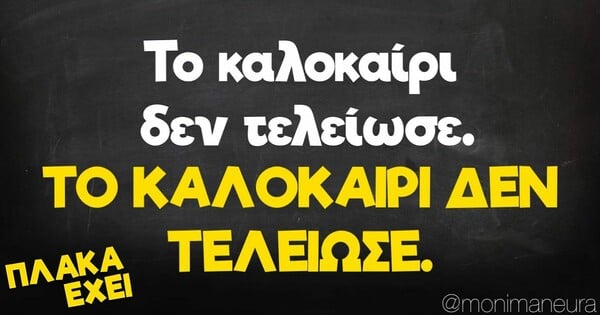 Το καλοκαίρι δεν τελείωσε.

ΤΟ ΚΑΛΟΚΑΙΡΙ ΔΕΝ ΤΕΛΕΙΩΣΕ.

ΠΛΑΚΑ ΕΧΕΙ

@monimaneura